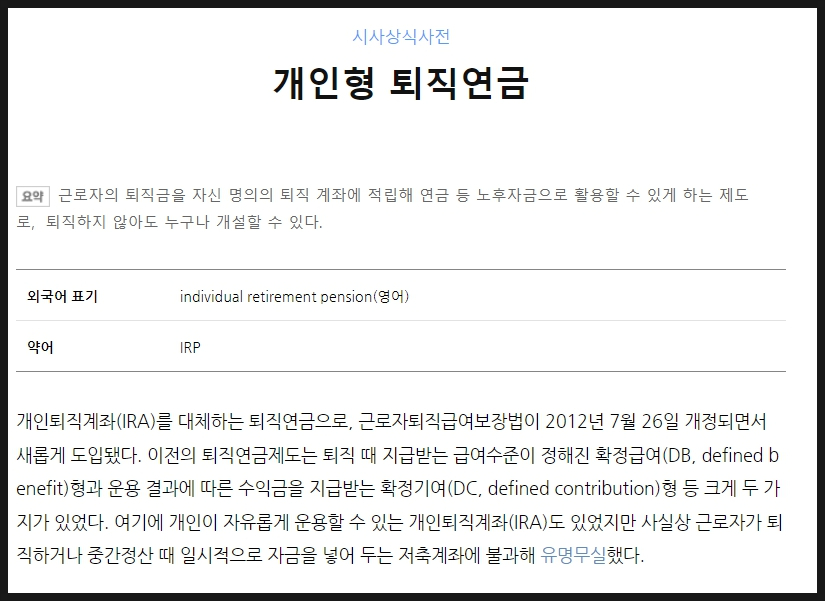 시사상식사전

개인형 퇴직연금

요약 근로자의 퇴직금을 자신 명의의 퇴직 계좌에 적립해 연금 등 노후자금으로 활용할 수 있게 하는 제도로, 퇴직하지 않아도 누구나 개설할 수 있다.

| 외국어 표기 | individual retirement pension(영어) |
|---|---|
| 약어 | IRP |

개인퇴직계좌(IRA)를 대체하는 퇴직연금으로, 근로자퇴직급여보장법이 2012년 7월 26일 개정되면서 새롭게 도입됐다. 이전의 퇴직연금제도는 퇴직 때 지급받는 급여수준이 정해진 확정급여(DB, defined benefit)형과 운용 결과에 따른 수익금을 지급받는 확정기여(DC, defined contribution)형 등 크게 두 가지가 있었다. 여기에 개인이 자유롭게 운용할 수 있는 개인퇴직계좌(IRA)도 있었지만 사실상 근로자가 퇴직하거나 중간정산 때 일시적으로 자금을 넣어 두는 저축계좌에 불과해 유명무실했다.